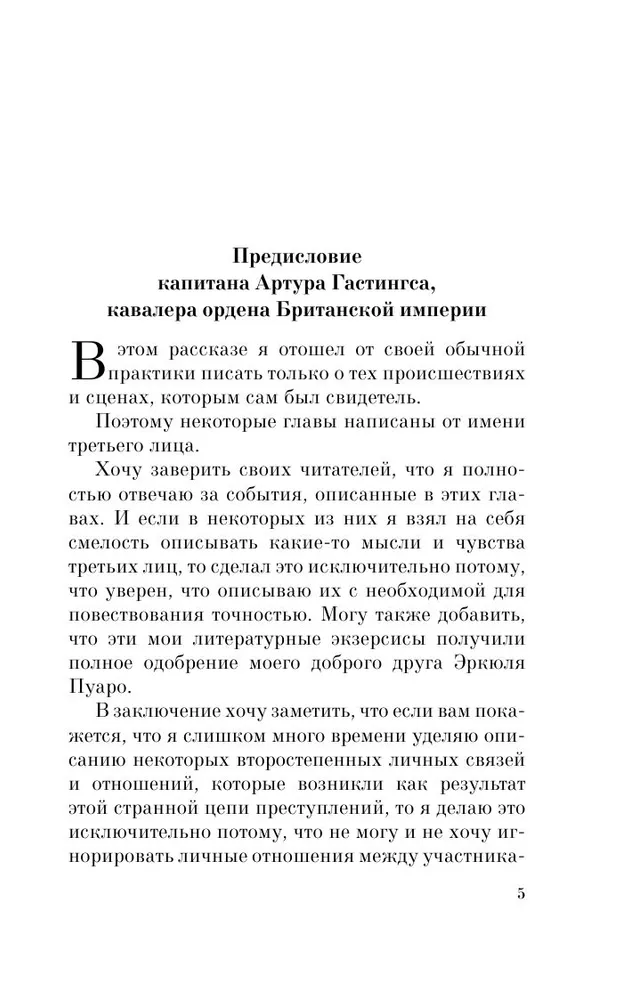 Предисловие
капитана Артура Гастингса,
кавалера ордена Британской империи

В этом рассказе я отошел от своей обычной практики писать только о тех происшествиях и сценах, которым сам был свидетель.

Поэтому некоторые главы написаны от имени третьего лица.

Хочу заверить своих читателей, что я полностью отвечаю за события, описанные в этих главах. И если в некоторых из них я взял на себя смелость описывать какие-то мысли и чувства третьих лиц, то сделал это исключительно потому, что уверен, что описываю их с необходимой для повествования точностью. Могу также добавить, что эти мои литературные экзерсисы получили полное одобрение моего доброго друга Эркюля Пуаро.

В заключение хочу заметить, что если вам покажется, что я слишком много времени уделяю описанию некоторых второстепенных личных связей и отношений, которые возникли как результат этой странной цепи преступлений, то я делаю это исключительно потому, что не могу и не хочу игнорировать личные отношения между участника-

5